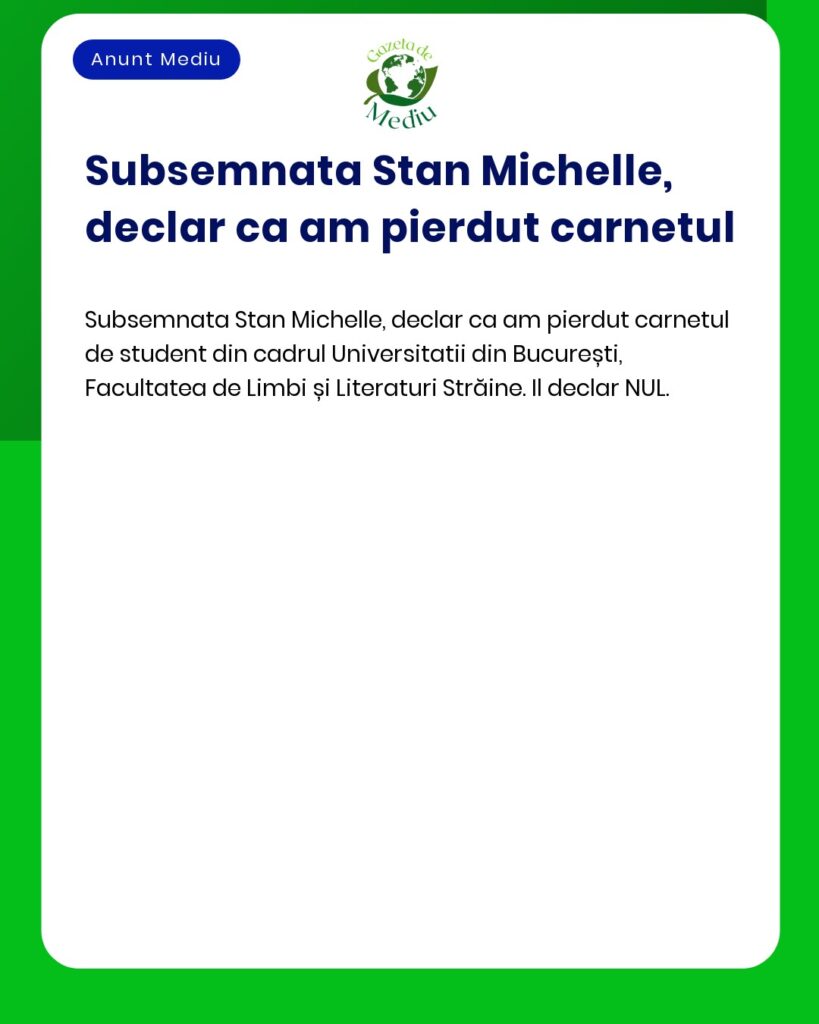 Anunt Mediu

Gazeta de Mediu

Subsemnata Stan Michelle, declar ca am pierdut carnetul

Subsemnata Stan Michelle, declar ca am pierdut carnetul de student din cadrul Universitatii din București, Facultatea de Limbi și Literaturi Străine. Il declar NUL.